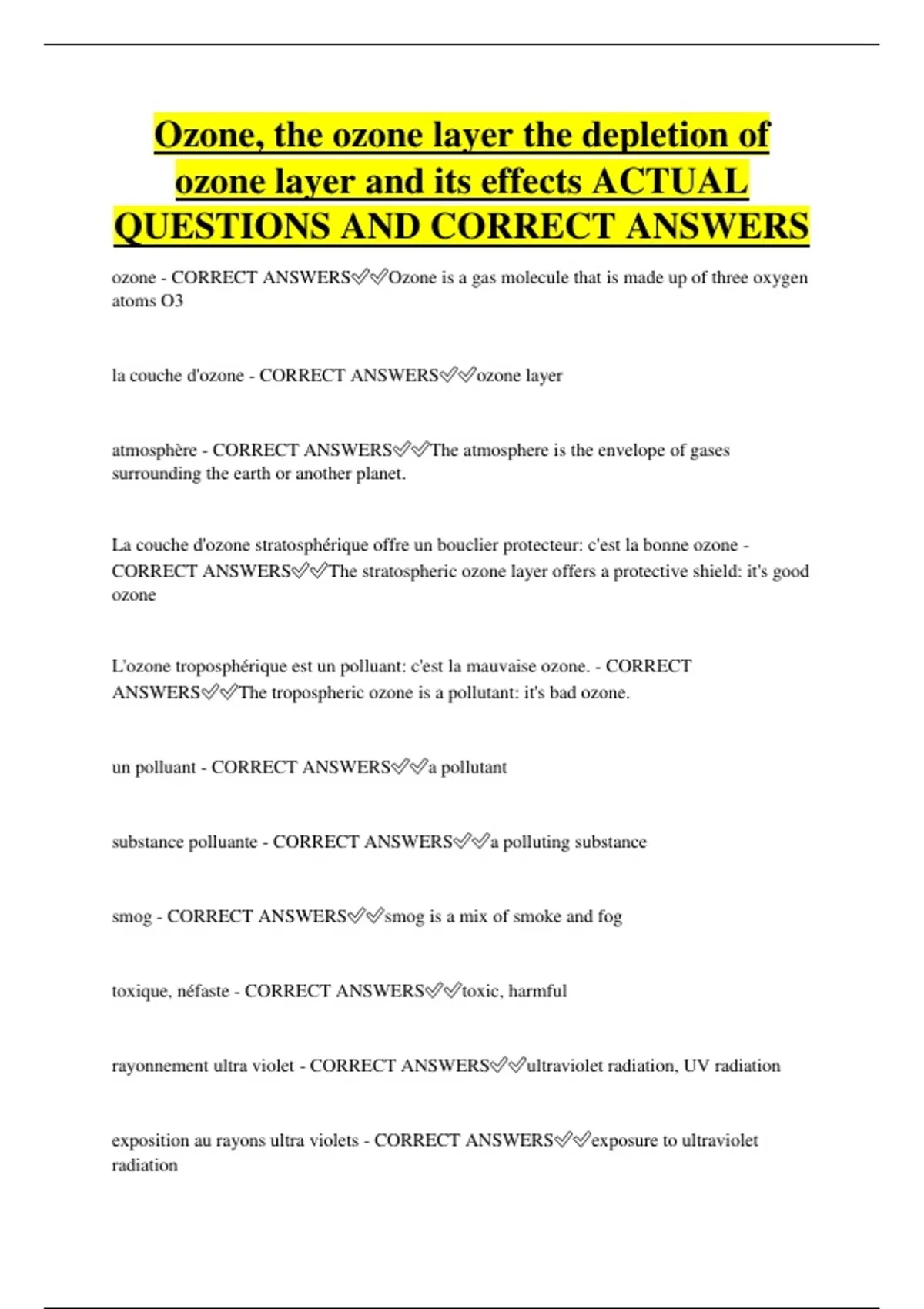 Ozone, the ozone layer the depletion of ozone layer and its effects ACTUAL QUESTIONS AND CORRECT ANSWERS

ozone - CORRECT ANSWERS✅✅Ozone is a gas molecule that is made up of three oxygen atoms O3

la couche d'ozone - CORRECT ANSWERS✅✅ozone layer

atmosphère - CORRECT ANSWERS✅✅The atmosphere is the envelope of gases surrounding the earth or another planet.

La couche d'ozone stratosphérique offre un bouclier protecteur: c'est la bonne ozone - CORRECT ANSWERS✅✅The stratospheric ozone layer offers a protective shield: it's good ozone

L'ozone troposphérique est un polluant: c'est la mauvaise ozone. - CORRECT ANSWERS✅✅The tropospheric ozone is a pollutant: it's bad ozone.

un polluant - CORRECT ANSWERS✅✅a pollutant

substance polluante - CORRECT ANSWERS✅✅a polluting substance

smog - CORRECT ANSWERS✅✅smog is a mix of smoke and fog

toxique, néfaste - CORRECT ANSWERS✅✅toxic, harmful

rayonnement ultra violet - CORRECT ANSWERS✅✅ultraviolet radiation, UV radiation

exposition au rayons ultra violets - CORRECT ANSWERS✅✅exposure to ultraviolet radiation